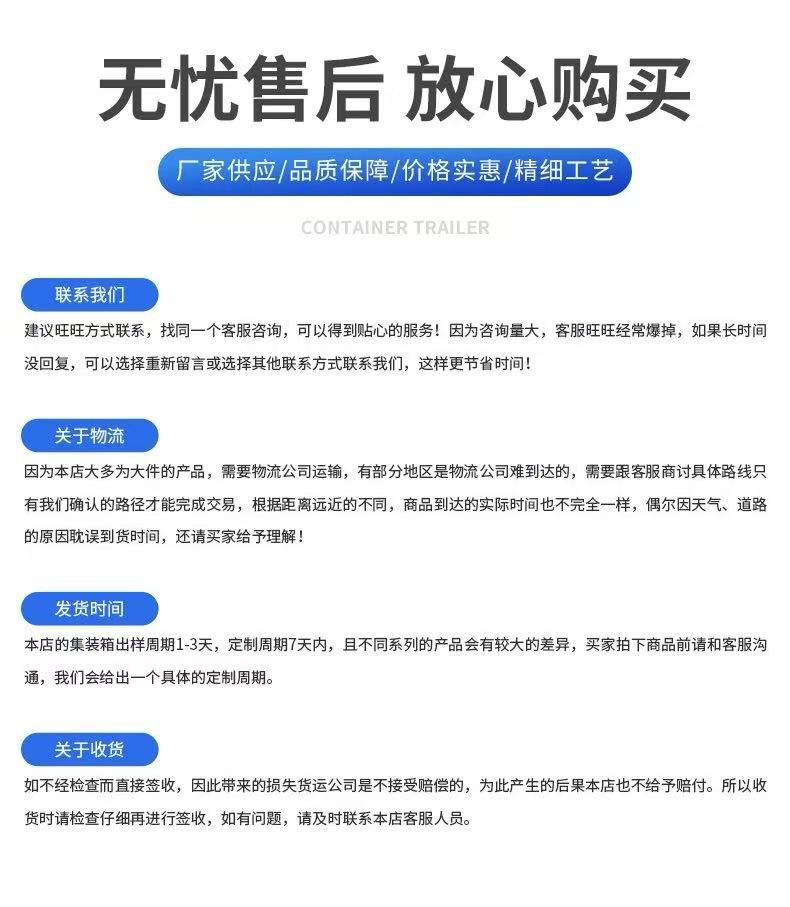 无忧售后 放心购买

厂家供应/品质保障/价格实惠/精细工艺

CONTAINER TRAILER

联系我们

建议旺旺方式联系，找同一个客服咨询，可以得到贴心的服务！因为咨询量大，客服旺旺经常爆掉，如果长时间没回复，可以选择重新留言或选择其他联系方式联系我们，这样更节省时间！

关于物流

因为本店大多为大件的产品，需要物流公司运输，有部分地区是物流公司难到达的，需要跟客服商讨具体路线只有我们确认的路径才能完成交易，根据距离远近的不同，商品到达的实际时间也不完全一样，偶尔因天气、道路的原因耽误到货时间，还请买家给予理解！

发货时间

本店的集装箱出样周期1-3天，定制周期7天内，且不同系列的产品会有较大的差异，买家拍下商品前请和客服沟通，我们会给出一个具体的定制周期。

关于收货

如不经检查而直接签收，因此带来的损失货运公司是不接受赔偿的，为此产生的后果本店也不给予赔付。所以收货时请检查仔细再进行签收，如有问题，请及时联系本店客服人员。